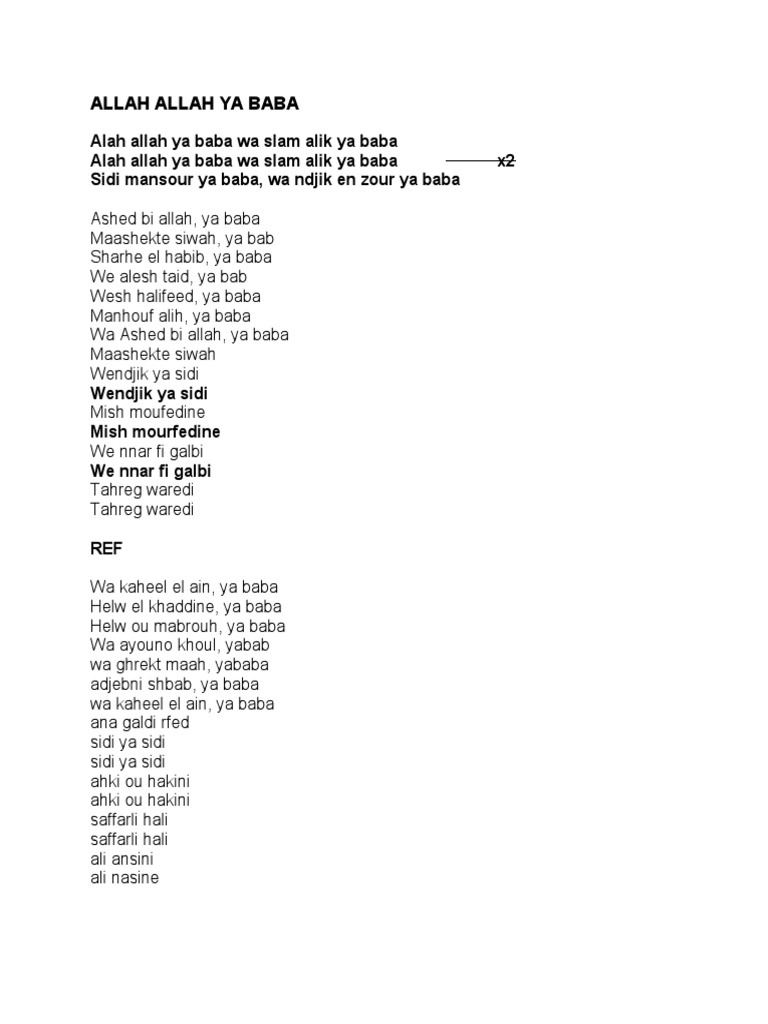 ALLAH ALLAH YA BABA

Alah allah ya baba wa slam alik ya baba
Alah allah ya baba wa slam alik ya baba x2
Sidi mansour ya baba, wa ndjik en zour ya baba

Ashed bi allah, ya baba
Maashekte siwah, ya bab
Sharhe el habib, ya baba
We alesh taid, ya bab
Wesh halifeed, ya baba
Manhouf alih, ya baba
Wa Ashed bi allah, ya baba
Maashekte siwah
Wendjik ya sidi
Wendjik ya sidi
Mish moufedine
Mish mourfedine
We nnar fi galbi
We nnar fi galbi
Tahreg waredi
Tahreg waredi

REF

Wa kaheel el ain, ya baba
Helw el khaddine, ya baba
Helw ou mabrouh, ya baba
Wa ayouno khoul, yabab
wa ghrekt maah, yababa
adjebni shbab, ya baba
wa kaheel el ain, ya baba
ana galdi rfed
sidi ya sidi
sidi ya sidi
ahki ou hakini
ahki ou hakini
saffarli hali
saffarli hali
ali ansini
ali nasine